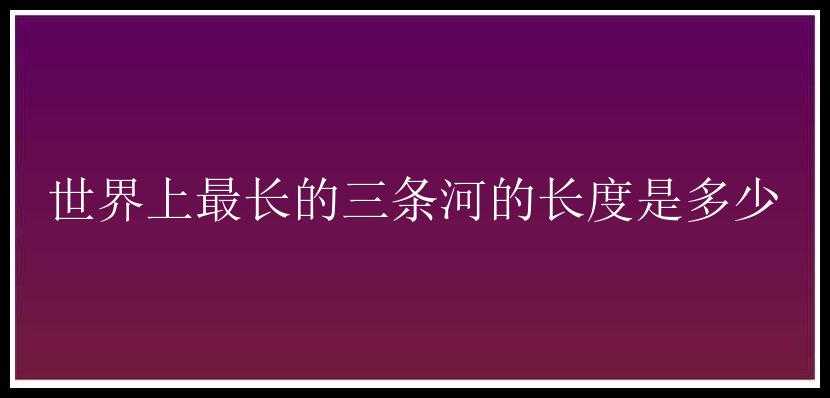 世界上最长的三条河的长度是多少